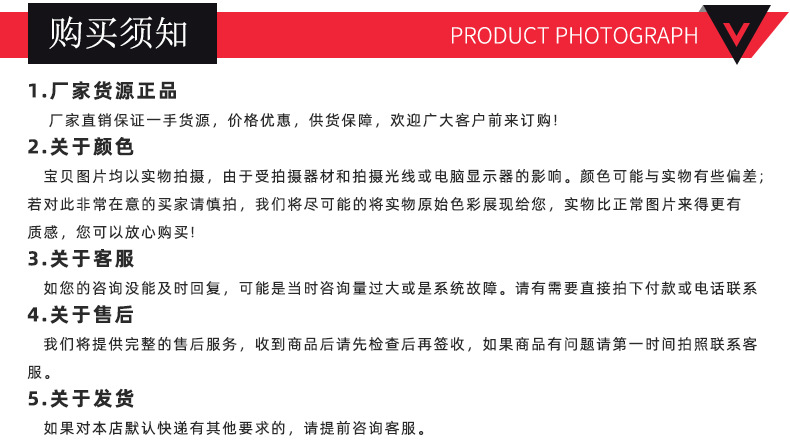 购买须知

PRODUCT PHOTOGRAPH

1.厂家货源正品

厂家直销保证一手货源，价格优惠，供货保障，欢迎广大客户前来订购!

2.关于颜色

宝贝图片均以实物拍摄，由于受拍摄器材和拍摄光线或电脑显示器的影响。颜色可能与实物有些偏差;若对此非常在意的买家请慎拍，我们将尽可能的将实物原始色彩展现给您，实物比正常图片来得更有质感，您可以放心购买!

3.关于客服

如您的咨询没能及时回复，可能是当时咨询量过大或是系统故障。请有需要直接拍下付款或电话联系

4.关于售后

我们将提供完整的售后服务，收到商品后请先检查后再签收，如果商品有问题请第一时间拍照联系客服。

5.关于发货

如果对本店默认快递有其他要求的，请提前咨询客服。